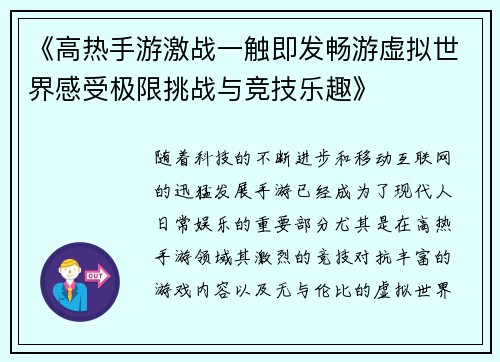 《高热手游激战一触即发畅游虚拟世界感受极限挑战与竞技乐趣》

随着科技的不断进步和移动互联网的迅猛发展手游已经成为了现代人日常娱乐的重要部分尤其是在高热手游领域其激烈的竞技对抗丰富的游戏内容以及无与伦比的虚拟世界

OUT